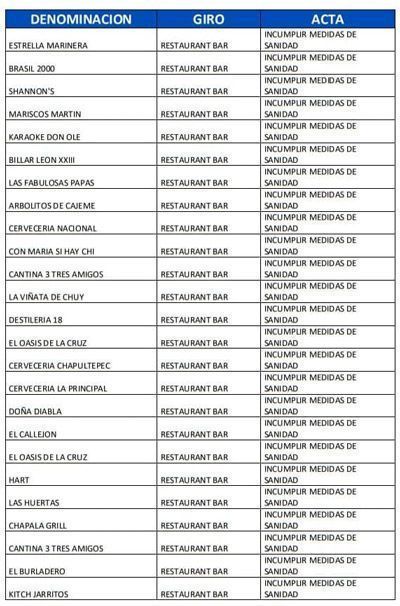 | DENOMINACION | GIRO | ACTA |
|---|---|---|
| ESTRELLA MARINERA | RESTAURANT BAR | INCUMPLIR MEDIDAS DE SANIDAD |
| BRASIL 2000 | RESTAURANT BAR | INCUMPLIR MEDIDAS DE SANIDAD |
| SHANNON'S | RESTAURANT BAR | INCUMPLIR MEDIDAS DE SANIDAD |
| MARISCOS MARTIN | RESTAURANT BAR | INCUMPLIR MEDIDAS DE SANIDAD |
| KARAOKE DON OLE | RESTAURANT BAR | INCUMPLIR MEDIDAS DE SANIDAD |
| BILLAR LEON XXIII | RESTAURANT BAR | INCUMPLIR MEDIDAS DE SANIDAD |
| LAS FABULOSAS PAPAS | RESTAURANT BAR | INCUMPLIR MEDIDAS DE SANIDAD |
| ARBOLITOS DE CAJEME | RESTAURANT BAR | INCUMPLIR MEDIDAS DE SANIDAD |
| CERVECERIA NACIONAL | RESTAURANT BAR | INCUMPLIR MEDIDAS DE SANIDAD |
| CON MARIA SI HAY CHI | RESTAURANT BAR | INCUMPLIR MEDIDAS DE SANIDAD |
| CANTINA 3 TRES AMIGOS | RESTAURANT BAR | INCUMPLIR MEDIDAS DE SANIDAD |
| LA VIÑATA DE CHUY | RESTAURANT BAR | INCUMPLIR MEDIDAS DE SANIDAD |
| DESTILERIA 18 | RESTAURANT BAR | INCUMPLIR MEDIDAS DE SANIDAD |
| EL OASIS DE LA CRUZ | RESTAURANT BAR | INCUMPLIR MEDIDAS DE SANIDAD |
| CERVECERIA CHAPULTEPEC | RESTAURANT BAR | INCUMPLIR MEDIDAS DE SANIDAD |
| CERVECERIA LA PRINCIPAL | RESTAURANT BAR | INCUMPLIR MEDIDAS DE SANIDAD |
| DOÑA DIABLA | RESTAURANT BAR | INCUMPLIR MEDIDAS DE SANIDAD |
| EL CALLEJON | RESTAURANT BAR | INCUMPLIR MEDIDAS DE SANIDAD |
| EL OASIS DE LA CRUZ | RESTAURANT BAR | INCUMPLIR MEDIDAS DE SANIDAD |
| HART | RESTAURANT BAR | INCUMPLIR MEDIDAS DE SANIDAD |
| LAS HUERTAS | RESTAURANT BAR | INCUMPLIR MEDIDAS DE SANIDAD |
| CHAPALA GRILL | RESTAURANT BAR | INCUMPLIR MEDIDAS DE SANIDAD |
| CANTINA 3 TRES AMIGOS | RESTAURANT BAR | INCUMPLIR MEDIDAS DE SANIDAD |
| EL BURLADERO | RESTAURANT BAR | INCUMPLIR MEDIDAS DE SANIDAD |
| KITCH JARRITOS | RESTAURANT BAR | INCUMPLIR MEDIDAS DE SANIDAD |